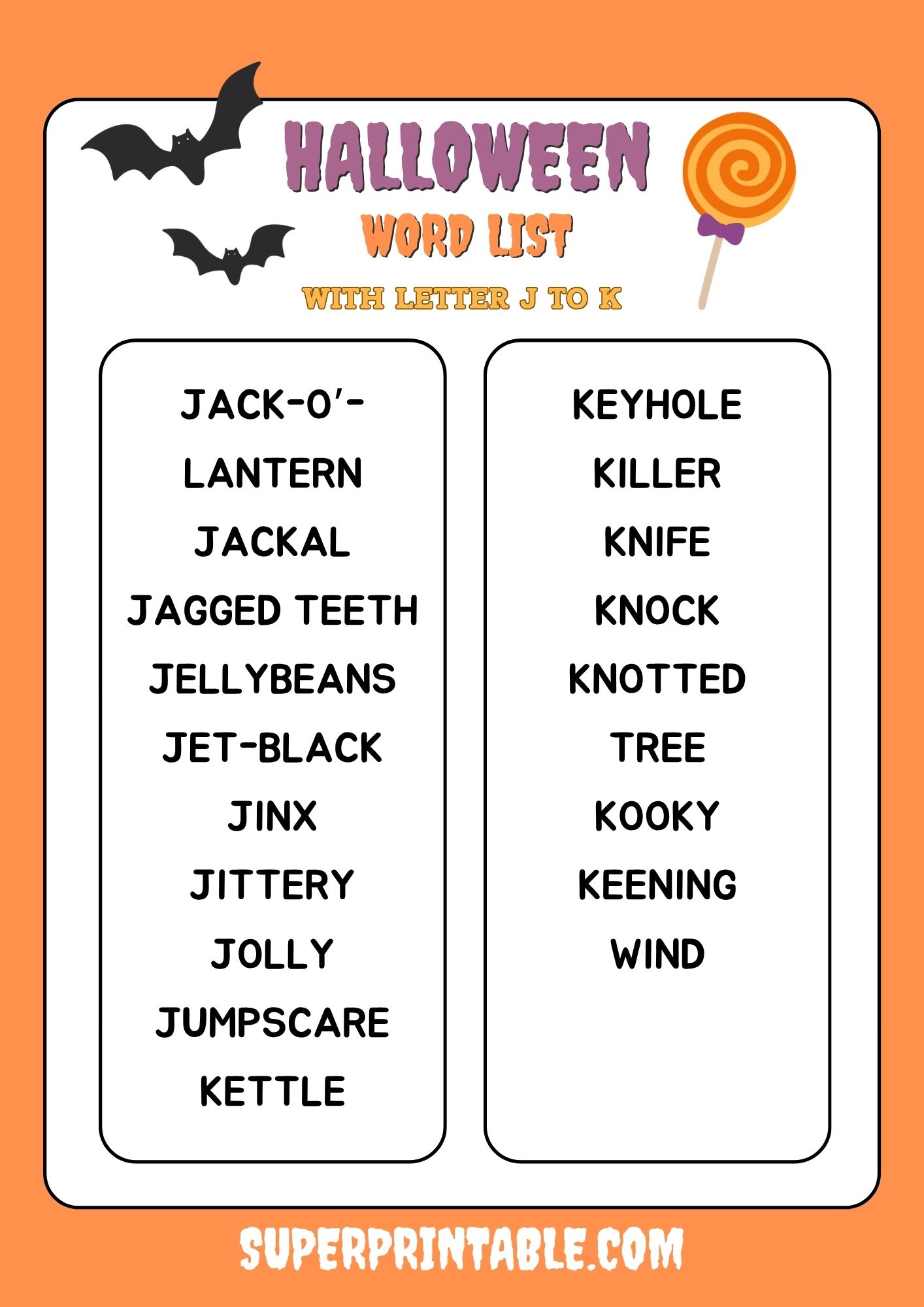 HALLOWEEN
WORD LIST
WITH LETTER J TO K

JACK-O'-LANTERN
JACKAL
JAGGED TEETH
JELLYBEANS
JET-BLACK
JINX
JITTERY
JOLLY
JUMPSCARE
KETTLE

KEYHOLE
KILLER
KNIFE
KNOCK
KNOTTED TREE
KOOKY
KEENING WIND

SUPERPRINTABLE.COM